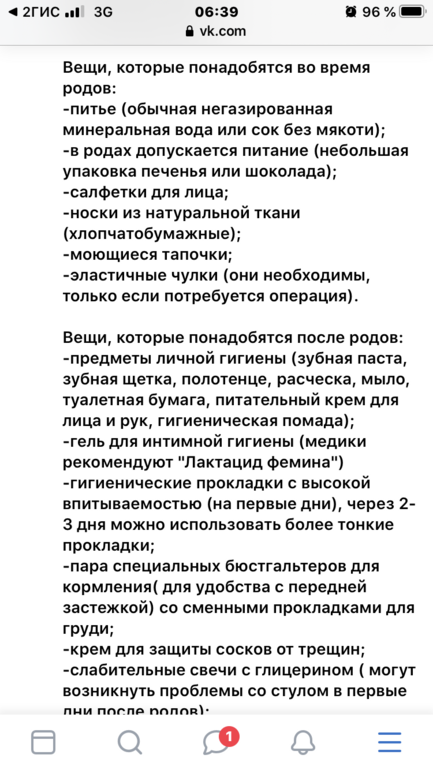 ◀ 2ГИС 3G 06:39 96 %
vk.com

Вещи, которые понадобятся во время родов:
-питье (обычная негазированная минеральная вода или сок без мякоти);
-в родах допускается питание (небольшая упаковка печенья или шоколада);
-салфетки для лица;
-носки из натуральной ткани (хлопчатобумажные);
-моющиеся тапочки;
-эластичные чулки (они необходимы, только если потребуется операция).

Вещи, которые понадобятся после родов:
-предметы личной гигиены (зубная паста, зубная щетка, полотенце, расческа, мыло, туалетная бумага, питательный крем для лица и рук, гигиеническая помада);
-гель для интимной гигиены (медики рекомендуют "Лактацид фемина")
-гигиенические прокладки с высокой впитываемостью (на первые дни), через 2-3 дня можно использовать более тонкие прокладки;
-пара специальных бюстгальтеров для кормления( для удобства с передней застежкой) со сменными прокладками для груди;
-крем для защиты сосков от трещин;
-слабительные свечи с глицерином ( могут возникнуть проблемы со стулом в первые дни после родов);

1